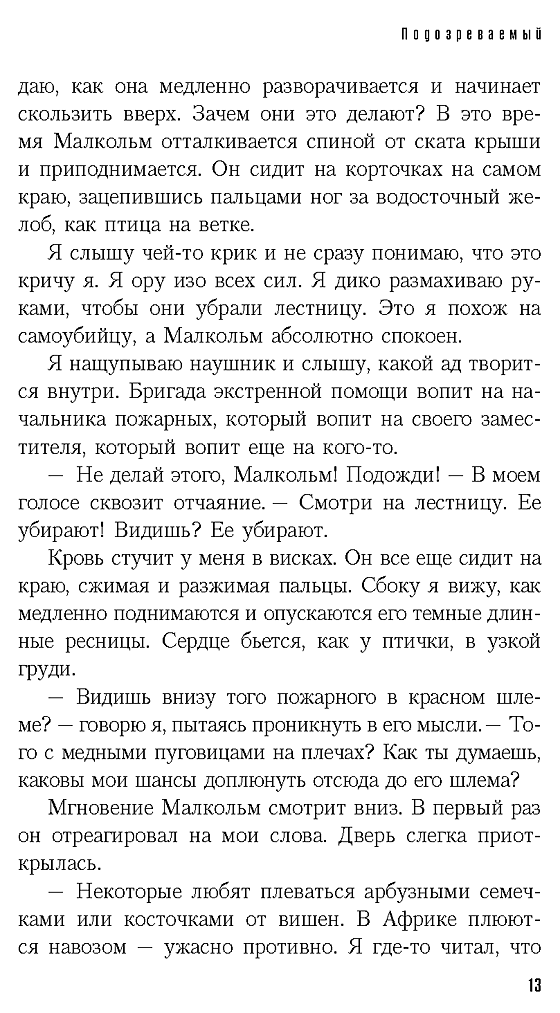 Подозреваемый

даю, как она медленно разворачивается и начинает скользить вверх. Зачем они это делают? В это время Малкольм отталкивается спиной от ската крыши и приподнимается. Он сидит на корточках на самом краю, зацепившись пальцами ног за водосточный желоб, как птица на ветке.

Я слышу чей-то крик и не сразу понимаю, что это кричу я. Я ору изо всех сил. Я дико размахиваю руками, чтобы они убрали лестницу. Это я похож на самоубийцу, а Малкольм абсолютно спокоен.

Я нащупываю наушник и слышу, какой ад творится внутри. Бригада экстренной помощи вопит на начальника пожарных, который вопит на своего заместителя, который вопит еще на кого-то.

— Не делай этого, Малкольм! Подожди! — В моем голосе сквозит отчаяние. — Смотри на лестницу. Ее убирают! Видишь? Ее убирают.

Кровь стучит у меня в висках. Он все еще сидит на краю, сжимая и разжимая пальцы. Сбоку я вижу, как медленно поднимаются и опускаются его темные длинные ресницы. Сердце бьется, как у птички, в узкой груди.

— Видишь внизу того пожарного в красном шлеме? — говорю я, пытаясь проникнуть в его мысли. — Того с медными пуговицами на плечах? Как ты думаешь, каковы мои шансы доплюнуть отсюда до его шлема?

Мгновение Малкольм смотрит вниз. В первый раз он отреагировал на мои слова. Дверь слегка приоткрылась.

— Некоторые любят плеваться арбузными семечками или косточками от вишен. В Африке плюются навозом — ужасно противно. Я где-то читал, что

13